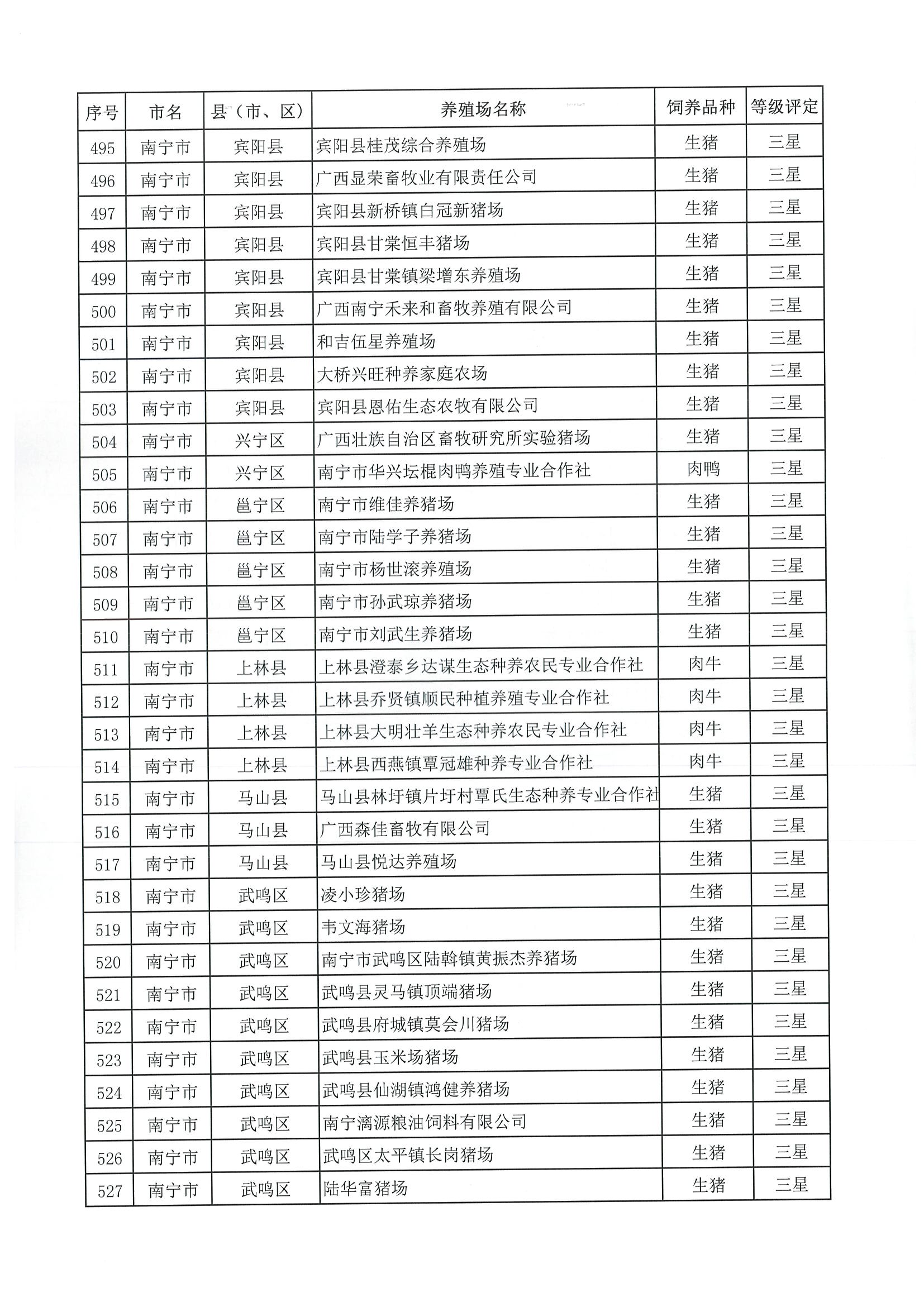 | 序号 | 市名 | 县（市、区） | 养殖场名称 | 饲养品种 | 等级评定 |
|---|---|---|---|---|---|
| 495 | 南宁市 | 宾阳县 | 宾阳县桂茂综合养殖场 | 生猪 | 三星 |
| 496 | 南宁市 | 宾阳县 | 广西显荣畜牧业有限责任公司 | 生猪 | 三星 |
| 497 | 南宁市 | 宾阳县 | 宾阳县新桥镇白冠新猪场 | 生猪 | 三星 |
| 498 | 南宁市 | 宾阳县 | 宾阳县甘棠恒丰猪场 | 生猪 | 三星 |
| 499 | 南宁市 | 宾阳县 | 宾阳县甘棠镇梁增东养殖场 | 生猪 | 三星 |
| 500 | 南宁市 | 宾阳县 | 广西南宁禾来和畜牧养殖有限公司 | 生猪 | 三星 |
| 501 | 南宁市 | 宾阳县 | 和吉伍星养殖场 | 生猪 | 三星 |
| 502 | 南宁市 | 宾阳县 | 大桥兴旺种养家庭农场 | 生猪 | 三星 |
| 503 | 南宁市 | 宾阳县 | 宾阳县恩佑生态农牧有限公司 | 生猪 | 三星 |
| 504 | 南宁市 | 兴宁区 | 广西壮族自治区畜牧研究所实验猪场 | 生猪 | 三星 |
| 505 | 南宁市 | 兴宁区 | 南宁市华兴坛棍肉鸭养殖专业合作社 | 肉鸭 | 三星 |
| 506 | 南宁市 | 邕宁区 | 南宁市维佳养猪场 | 生猪 | 三星 |
| 507 | 南宁市 | 邕宁区 | 南宁市陆学子养猪场 | 生猪 | 三星 |
| 508 | 南宁市 | 邕宁区 | 南宁市杨世滚养殖场 | 生猪 | 三星 |
| 509 | 南宁市 | 邕宁区 | 南宁市孙武琼养猪场 | 生猪 | 三星 |
| 510 | 南宁市 | 邕宁区 | 南宁市刘武生养猪场 | 生猪 | 三星 |
| 511 | 南宁市 | 上林县 | 上林县澄泰乡达谋生态种养农民专业合作社 | 肉牛 | 三星 |
| 512 | 南宁市 | 上林县 | 上林县乔贤镇顺民种植养殖专业合作社 | 肉牛 | 三星 |
| 513 | 南宁市 | 上林县 | 上林县大明壮羊生态种养农民专业合作社 | 肉牛 | 三星 |
| 514 | 南宁市 | 上林县 | 上林县西燕镇覃冠雄种养专业合作社 | 肉牛 | 三星 |
| 515 | 南宁市 | 马山县 | 马山县林圩镇片圩村覃氏生态种养专业合作社 | 生猪 | 三星 |
| 516 | 南宁市 | 马山县 | 广西森佳畜牧有限公司 | 生猪 | 三星 |
| 517 | 南宁市 | 马山县 | 马山县悦达养殖场 | 生猪 | 三星 |
| 518 | 南宁市 | 武鸣区 | 凌小珍猪场 | 生猪 | 三星 |
| 519 | 南宁市 | 武鸣区 | 韦文海猪场 | 生猪 | 三星 |
| 520 | 南宁市 | 武鸣区 | 南宁市武鸣区陆斡镇黄振杰养猪场 | 生猪 | 三星 |
| 521 | 南宁市 | 武鸣区 | 武鸣县灵马镇顶端猪场 | 生猪 | 三星 |
| 522 | 南宁市 | 武鸣区 | 武鸣县府城镇莫会川猪场 | 生猪 | 三星 |
| 523 | 南宁市 | 武鸣区 | 武鸣县玉米场猪场 | 生猪 | 三星 |
| 524 | 南宁市 | 武鸣区 | 武鸣县仙湖镇鸿健养猪场 | 生猪 | 三星 |
| 525 | 南宁市 | 武鸣区 | 南宁漓源粮油饲料有限公司 | 生猪 | 三星 |
| 526 | 南宁市 | 武鸣区 | 武鸣区太平镇长岗猪场 | 生猪 | 三星 |
| 527 | 南宁市 | 武鸣区 | 陆华富猪场 | 生猪 | 三星 |